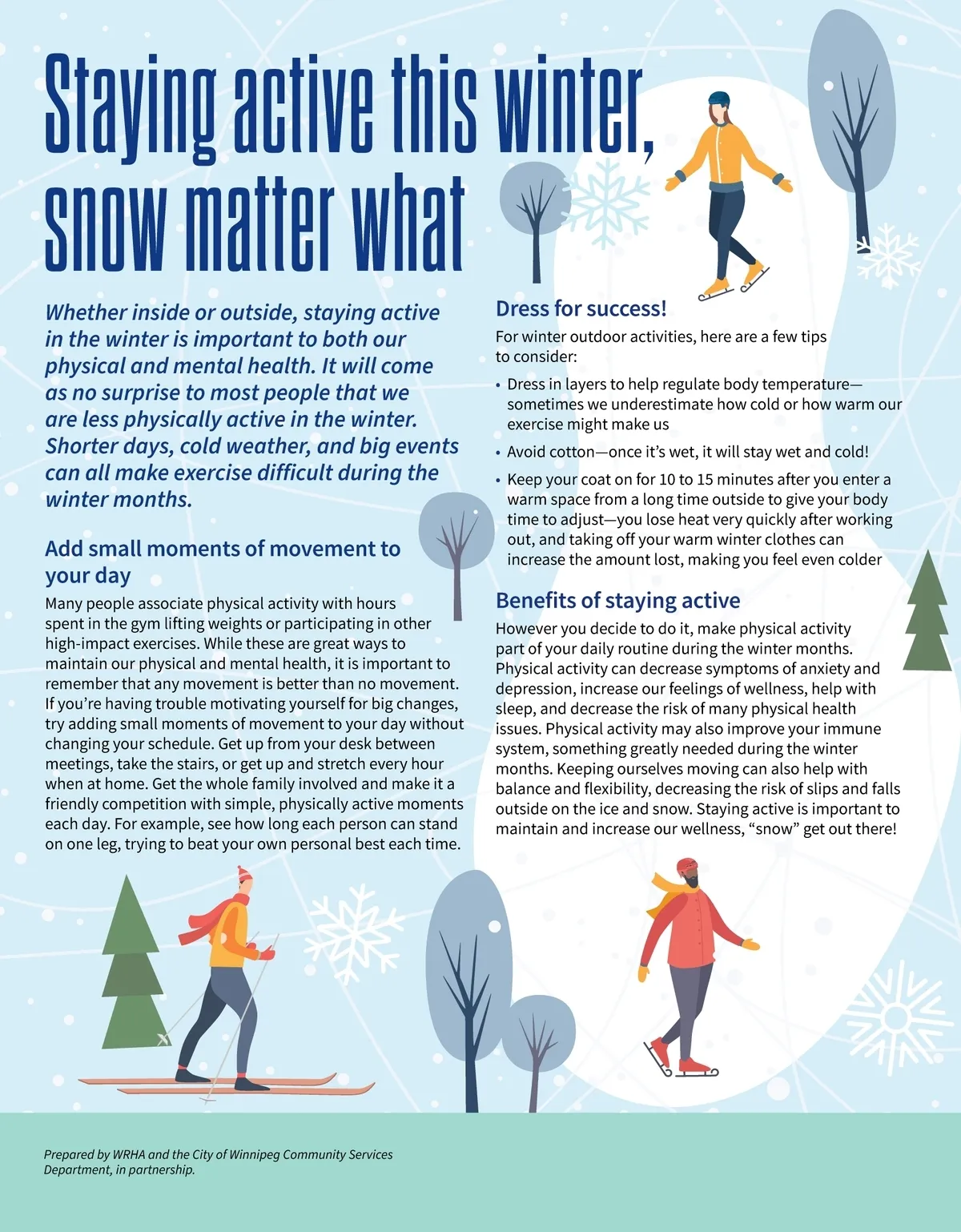 Staying active this winter, snow matter what

Whether inside or outside, staying active in the winter is important to both our physical and mental health. It will come as no surprise to most people that we are less physically active in the winter. Shorter days, cold weather, and big events can all make exercise difficult during the winter months.

Add small moments of movement to your day

Many people associate physical activity with hours spent in the gym lifting weights or participating in other high-impact exercises. While these are great ways to maintain our physical and mental health, it is important to remember that any movement is better than no movement. If you're having trouble motivating yourself for big changes, try adding small moments of movement to your day without changing your schedule. Get up from your desk between meetings, take the stairs, or get up and stretch every hour when at home. Get the whole family involved and make it a friendly competition with simple, physically active moments each day. For example, see how long each person can stand on one leg, trying to beat your own personal best each time.

Dress for success!

For winter outdoor activities, here are a few tips to consider:

• Dress in layers to help regulate body temperature—sometimes we underestimate how cold or how warm our exercise might make us

• Avoid cotton—once it's wet, it will stay wet and cold!

• Keep your coat on for 10 to 15 minutes after you enter a warm space from a long time outside to give your body time to adjust—you lose heat very quickly after working out, and taking off your warm winter clothes can increase the amount lost, making you feel even colder

Benefits of staying active

However you decide to do it, make physical activity part of your daily routine during the winter months. Physical activity can decrease symptoms of anxiety and depression, increase our feelings of wellness, help with sleep, and decrease the risk of many physical health issues. Physical activity may also improve your immune system, something greatly needed during the winter months. Keeping ourselves moving can also help with balance and flexibility, decreasing the risk of slips and falls outside on the ice and snow. Staying active is important to maintain and increase our wellness, "snow" get out there!

Prepared by WRHA and the City of Winnipeg Community Services Department, in partnership.